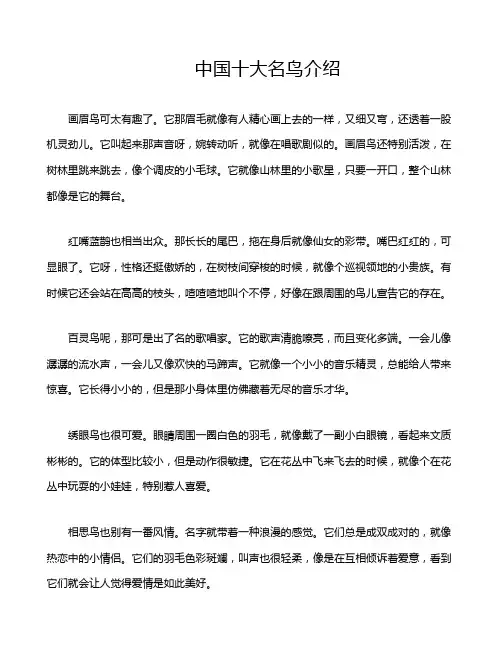 中国十大名鸟介绍

画眉鸟可太有趣了。它那眉毛就像有人精心画上去的一样，又细又弯，还透着一股机灵劲儿。它叫起来那声音呀，婉转动听，就像在唱歌剧似的。画眉鸟还特别活泼，在树林里跳来跳去，像个调皮的小毛球。它就像山林里的小歌星，只要一开口，整个山林都像是它的舞台。

红嘴蓝鹊也相当出众。那长长的尾巴，拖在身后就像仙女的彩带。嘴巴红红的，可显眼了。它呀，性格还挺傲娇的，在树枝间穿梭的时候，就像个巡视领地的小贵族。有时候它还会站在高高的枝头，喳喳喳地叫个不停，好像在跟周围的鸟儿宣告它的存在。

百灵鸟呢，那可是出了名的歌唱家。它的歌声清脆嘹亮，而且变化多端。一会儿像潺潺的流水声，一会儿又像欢快的马蹄声。它就像一个小小的音乐精灵，总能给人带来惊喜。它长得小小的，但是那小身体里仿佛藏着无尽的音乐才华。

绣眼鸟也很可爱。眼睛周围一圈白色的羽毛，就像戴了一副小白眼镜，看起来文质彬彬的。它的体型比较小，但是动作很敏捷。它在花丛中飞来飞去的时候，就像个在花丛中玩耍的小娃娃，特别惹人喜爱。

相思鸟也别有一番风情。名字就带着一种浪漫的感觉。它们总是成双成对的，就像热恋中的小情侣。它们的羽毛色彩斑斓，叫声也很轻柔，像是在互相倾诉着爱意，看到它们就会让人觉得爱情是如此美好。